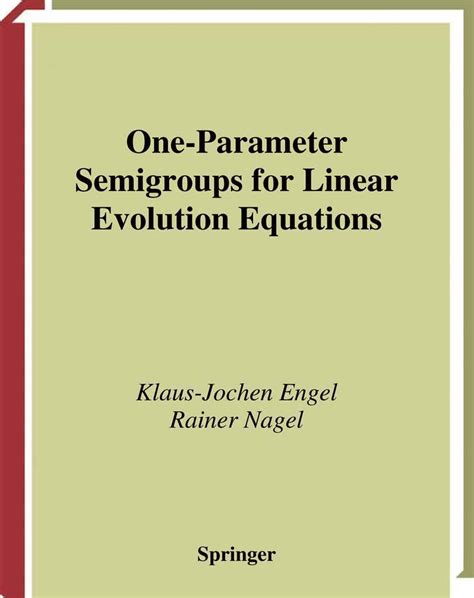 One-Parameter Semigroups for Linear Evolution Equations

Klaus-Jochen Engel
Rainer Nagel

Springer